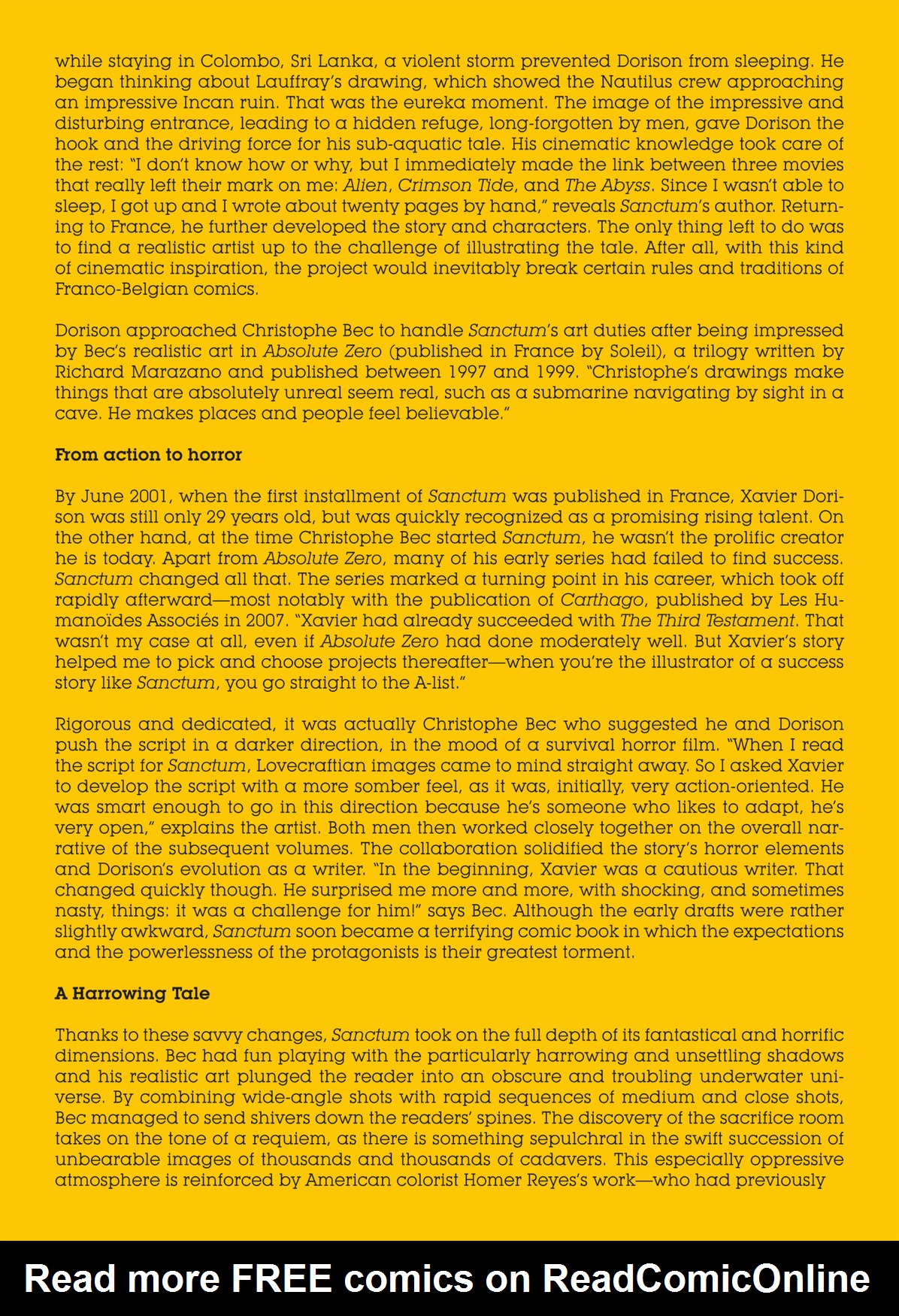 while staying in Colombo, Sri Lanka, a violent storm prevented Dorison from sleeping. He began thinking about Lauffray's drawing, which showed the Nautilus crew approaching an impressive Incan ruin. That was the eureka moment. The image of the impressive and disturbing entrance, leading to a hidden refuge, long-forgotten by men, gave Dorison the hook and the driving force for his sub-aquatic tale. His cinematic knowledge took care of the rest: "I don't know how or why, but I immediately made the link between three movies that really left their mark on me: Alien, Crimson Tide, and The Abyss. Since I wasn't able to sleep, I got up and I wrote about twenty pages by hand," reveals Sanctum's author. Returning to France, he further developed the story and characters. The only thing left to do was to find a realistic artist up to the challenge of illustrating the tale. After all, with this kind of cinematic inspiration, the project would inevitably break certain rules and traditions of Franco-Belgian comics.

Dorison approached Christophe Bec to handle Sanctum's art duties after being impressed by Bec's realistic art in Absolute Zero (published in France by Soleil), a trilogy written by Richard Marazano and published between 1997 and 1999. "Christophe's drawings make things that are absolutely unreal seem real, such as a submarine navigating by sight in a cave. He makes places and people feel believable."

From action to horror

By June 2001, when the first installment of Sanctum was published in France, Xavier Dorison was still only 29 years old, but was quickly recognized as a promising rising talent. On the other hand, at the time Christophe Bec started Sanctum, he wasn't the prolific creator he is today. Apart from Absolute Zero, many of his early series had failed to find success. Sanctum changed all that. The series marked a turning point in his career, which took off rapidly afterward—most notably with the publication of Carthago, published by Les Humanoïdes Associés in 2007. "Xavier had already succeeded with The Third Testament. That wasn't my case at all, even if Absolute Zero had done moderately well. But Xavier's story helped me to pick and choose projects thereafter—when you're the illustrator of a success story like Sanctum, you go straight to the A-list."

Rigorous and dedicated, it was actually Christophe Bec who suggested he and Dorison push the script in a darker direction, in the mood of a survival horror film. "When I read the script for Sanctum, Lovecraftian images came to mind straight away. So I asked Xavier to develop the script with a more somber feel, as it was, initially, very action-oriented. He was smart enough to go in this direction because he's someone who likes to adapt, he's very open," explains the artist. Both men then worked closely together on the overall narrative of the subsequent volumes. The collaboration solidified the story's horror elements and Dorison's evolution as a writer. "In the beginning, Xavier was a cautious writer. That changed quickly though. He surprised me more and more, with shocking, and sometimes nasty, things: it was a challenge for him!" says Bec. Although the early drafts were rather slightly awkward, Sanctum soon became a terrifying comic book in which the expectations and the powerlessness of the protagonists is their greatest torment.

A Harrowing Tale

Thanks to these savvy changes, Sanctum took on the full depth of its fantastical and horrific dimensions. Bec had fun playing with the particularly harrowing and unsettling shadows and his realistic art plunged the reader into an obscure and troubling underwater universe. By combining wide-angle shots with rapid sequences of medium and close shots, Bec managed to send shivers down the readers' spines. The discovery of the sacrifice room takes on the tone of a requiem, as there is something sepulchral in the swift succession of unbearable images of thousands and thousands of cadavers. This especially oppressive atmosphere is reinforced by American colorist Homer Reyes's work—who had previously

Read more FREE comics on ReadComicOnline